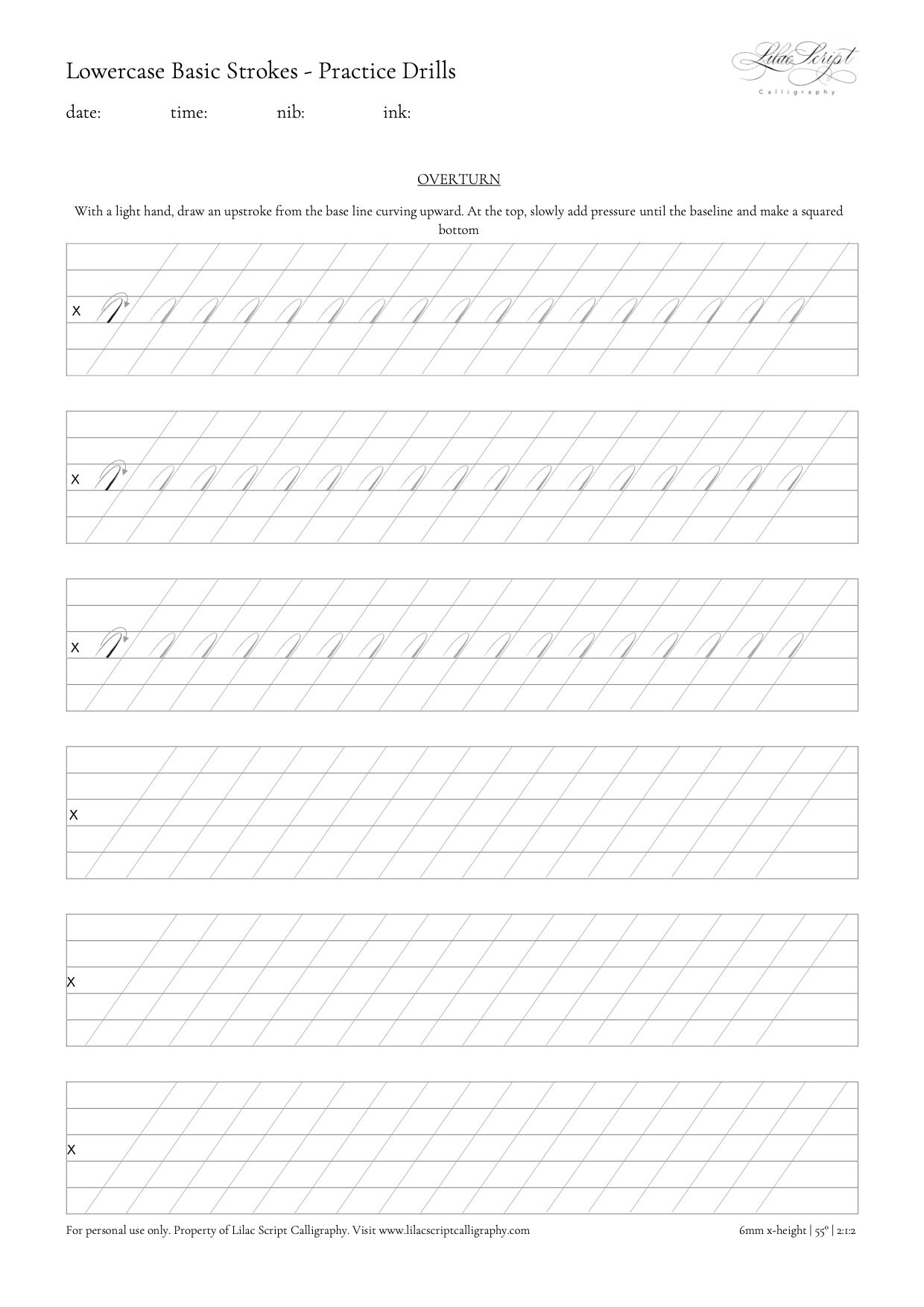 Lowercase Basic Strokes - Practice Drills

Lilac Script
Calligraphy

date: time: nib: ink:

OVERTURN

With a light hand, draw an upstroke from the base line curving upward. At the top, slowly add pressure until the baseline and make a squared bottom

x

x

x

x

x

x

For personal use only. Property of Lilac Script Calligraphy. Visit www.lilacscriptcalligraphy.com

6mm x-height | 55° | 2:1:2